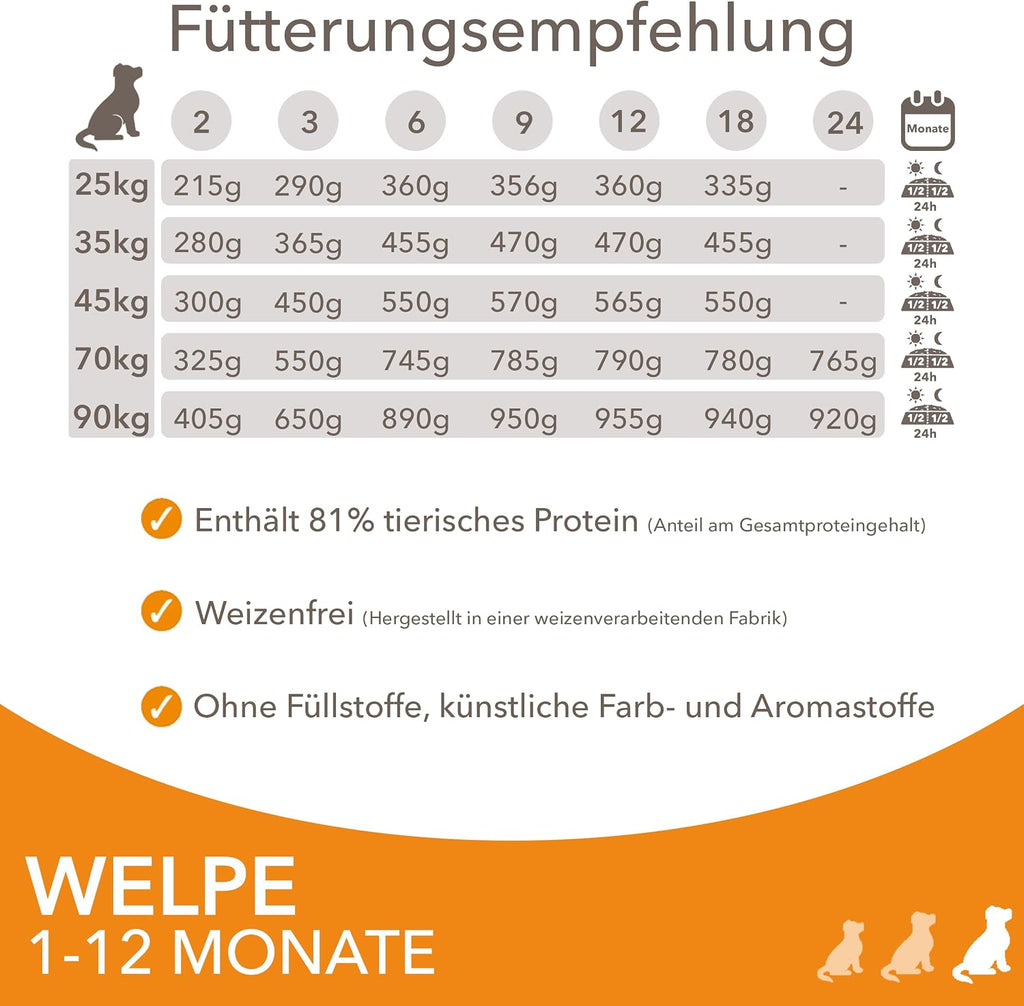 Fütterungsempfehlung

| | 2 | 3 | 6 | 9 | 12 | 18 | 24 | Monate |
|---|---|---|---|---|---|---|---|---|
| 25kg | 215g | 290g | 360g | 356g | 360g | 335g | - | 1/2 1/2 24h |
| 35kg | 280g | 365g | 455g | 470g | 470g | 455g | - | 1/2 1/2 24h |
| 45kg | 300g | 450g | 550g | 570g | 565g | 550g | - | 1/2 1/2 24h |
| 70kg | 325g | 550g | 745g | 785g | 790g | 780g | 765g | 1/2 1/2 24h |
| 90kg | 405g | 650g | 890g | 950g | 955g | 940g | 920g | 1/2 1/2 24h |

Enthält 81% tierisches Protein (Anteil am Gesamtproteingehalt)

Weizenfrei (Hergestellt in einer weizenverarbeitenden Fabrik)

Ohne Füllstoffe, künstliche Farb- und Aromastoffe

WELPE
1-12 MONATE